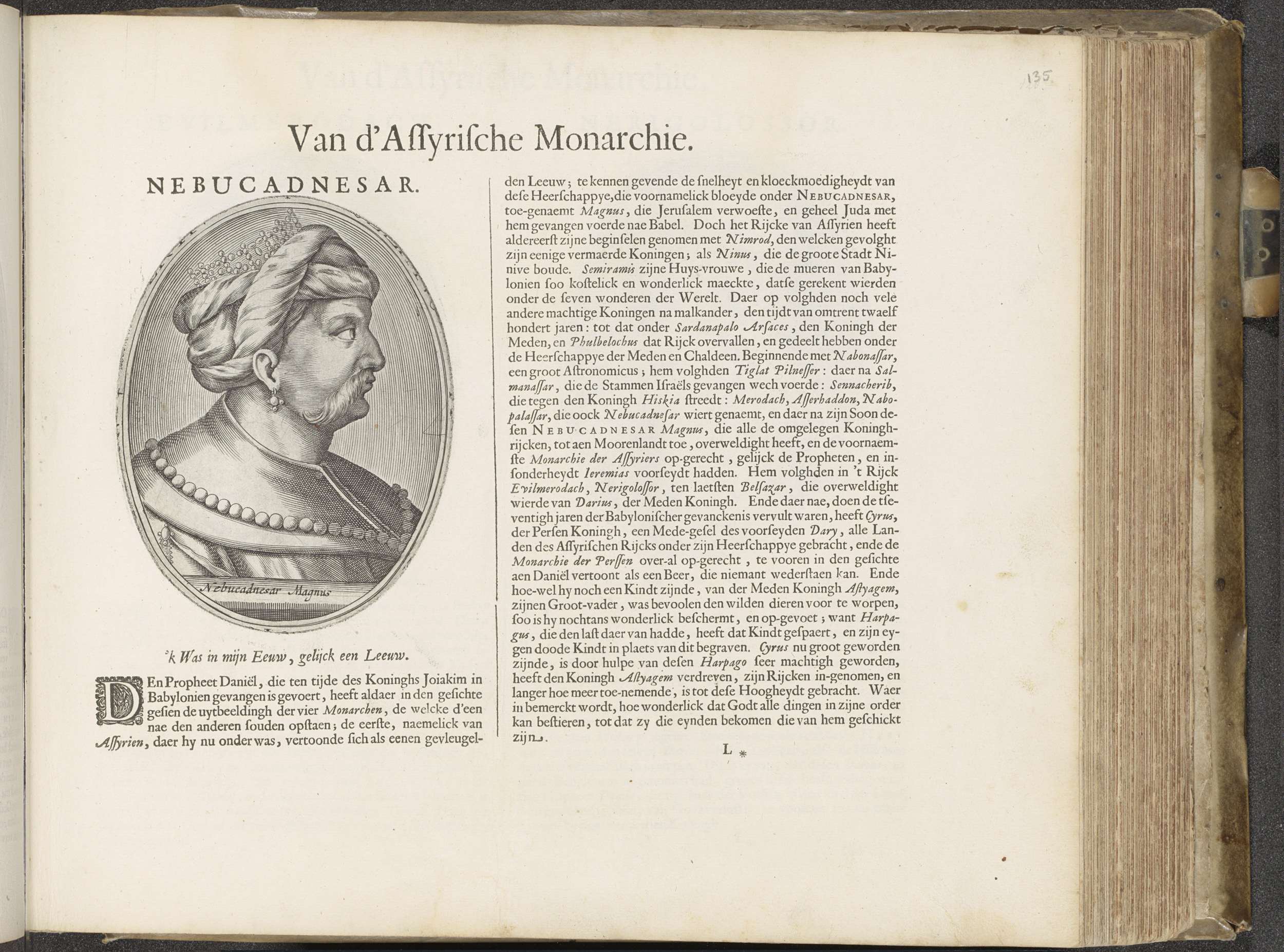 135

Van d'Assyrische Monarchie.

NEBUCADNESAR.

Nebucadnesar Magnus

'k Was in mijn Eeuw, gelijck een Leeuw.

DEn Propheet Daniël, die ten tijde des Koninghs Joiakim in Babylonien gevangen is gevoert, heeft aldaer in den gesichte gesien de uytbeeldingh der vier Monarchen, de welcke d'een nae den anderen souden opstaen; de eerste, naemelick van Assyrien, daer hy nu onder was, vertoonde sich als eenen gevleugelden Leeuw; te kennen gevende de snelheyt en kloeckmoedigheydt van dese Heerschappye, die voornamelick bloeyde onder NEBUCADNESAR, toe-genaemt Magnus, die Jerusalem verwoeste, en geheel Juda met hem gevangen voerde nae Babel. Doch het Rijcke van Assyrien heeft aldereerst zijne beginselen genomen met Nimrod, den welcken gevolght zijn eenige vermaerde Koningen; als Ninus, die de groote Stadt Ninive boude. Semiramis zijne Huys-vrouwe, die de mueren van Babylonien soo kostelick en wonderlick maeckte, datse gerekent wierden onder de seven wonderen der Werelt. Daer op volghden noch vele andere machtige Koningen na malkander, den tijdt van omtrent twaelf hondert jaren: tot dat onder Sardanapalo Arsaces, den Koningh der Meden, en Phulbelochus dat Rijck overvallen, en gedeelt hebben onder de Heerschappye der Meden en Chaldeen. Beginnende met Nabonassar, een groot Astronomicus; hem volghden Tiglat Pilnesser: daer na Salmanassar, die de Stammen Israëls gevangen wech voerde: Sennacherib, die tegen den Koningh Hiskia streedt: Merodach, Asserhaddon, Nabopalassar, die oock Nebucadnesar wiert genaemt, en daer na zijn Soon desen NEBUCADNESAR Magnus, die alle de omgelegen Koninghrijcken, tot aen Moorenlandt toe, overweldight heeft, en de voornaemste Monarchie der Assyriers op-gerecht, gelijck de Propheten, en insonderheydt Ieremias voorseydt hadden. Hem volghden in 't Rijck Evilmerodach, Nerigolossor, ten laetsten Belsazar, die overweldight wierde van Darius, der Meden Koningh. Ende daer nae, doen de tseventigh jaren der Babylonischer gevanckenis vervult waren, heeft Cyrus, der Persen Koningh, een Mede-gesel des voorseyden Dary, alle Landen des Assyrischen Rijcks onder zijn Heerschappye gebracht, ende de Monarchie der Perssen over-al op-gerecht, te vooren in den gesichte aen Daniël vertoont als een Beer, die niemant wederstaen kan. Ende hoe-wel hy noch een Kindt zijnde, van der Meden Koningh Astyagem, zijnen Groot-vader, was bevoolen den wilden dieren voor te worpen, soo is hy nochtans wonderlick beschermt, en op-gevoet; want Harpagus, die den last daer van hadde, heeft dat Kindt gespaert, en zijn eygen doode Kindt in plaets van dit begraven. Cyrus nu groot geworden zijnde, is door hulpe van desen Harpago seer machtigh geworden, heeft den Koningh Astyagem verdreven, zijn Rijcken in-genomen, en langer hoe meer toe-nemende, is tot dese Hoogheydt gebracht. Waer in bemerckt wordt, hoe wonderlick dat Godt alle dingen in zijne order kan bestieren, tot dat zy die eynden bekomen die van hem geschickt zijn.

L *